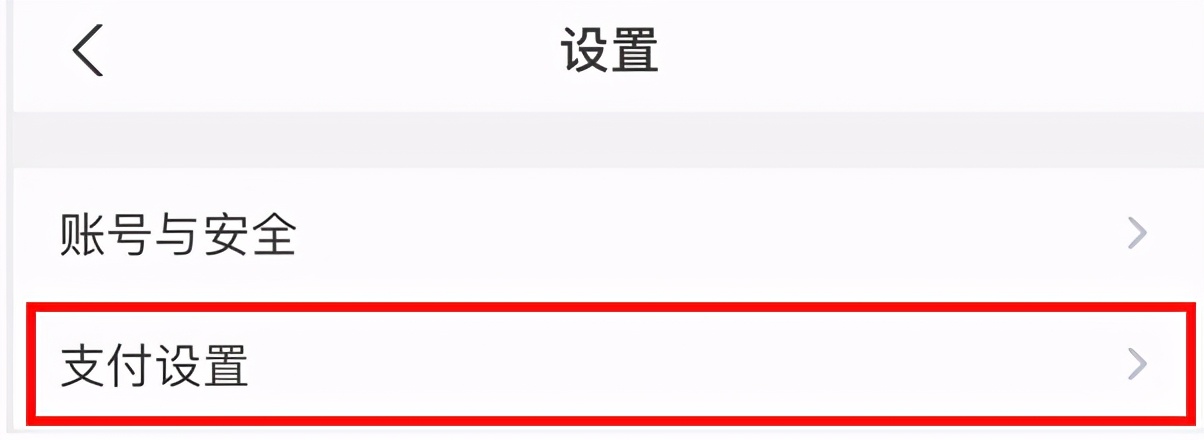 设置

账号与安全

支付设置